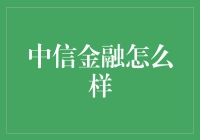 中信金融怎么样